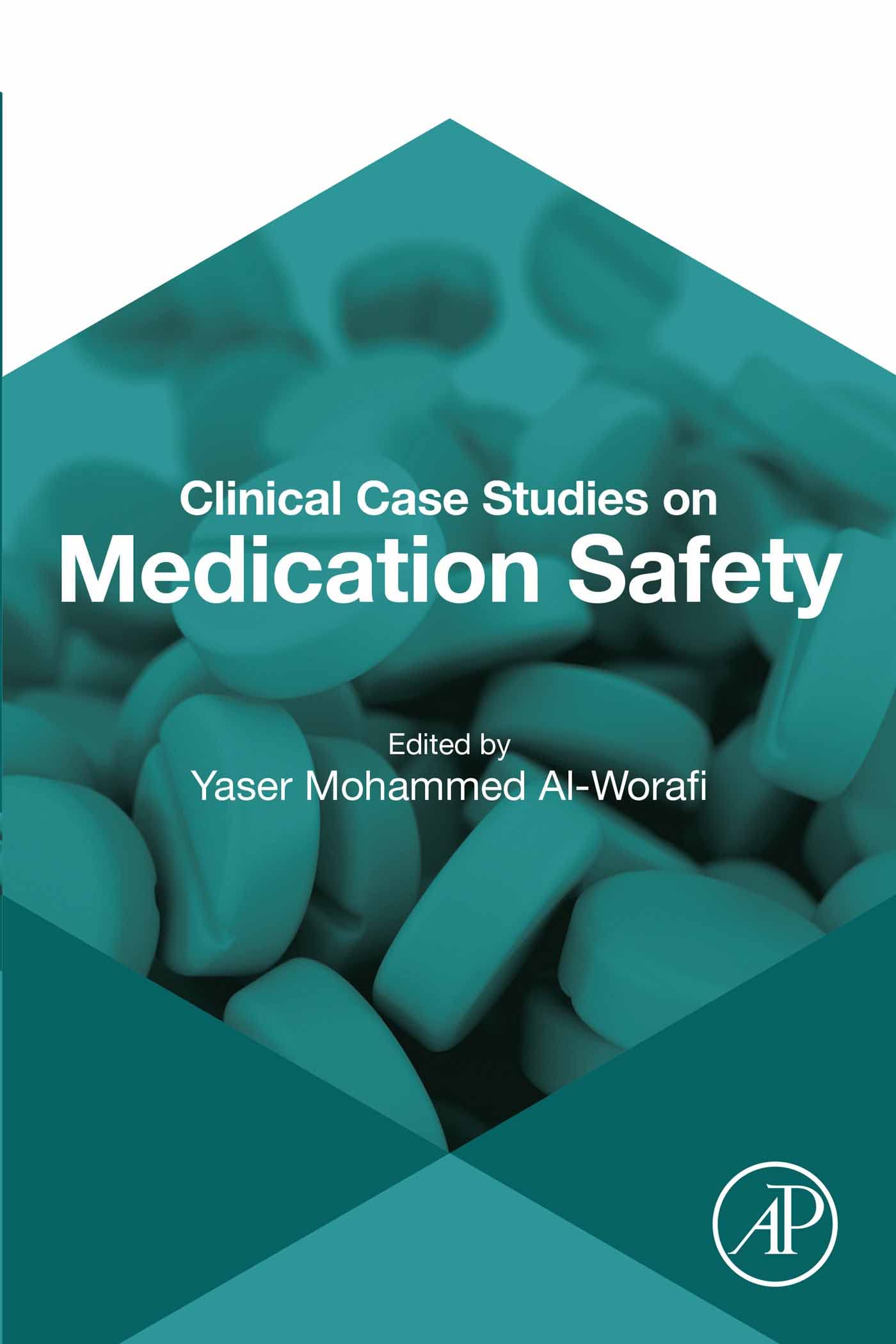 Clinical Case Studies on
Medication Safety

Edited by
Yaser Mohammed Al-Worafi

AP